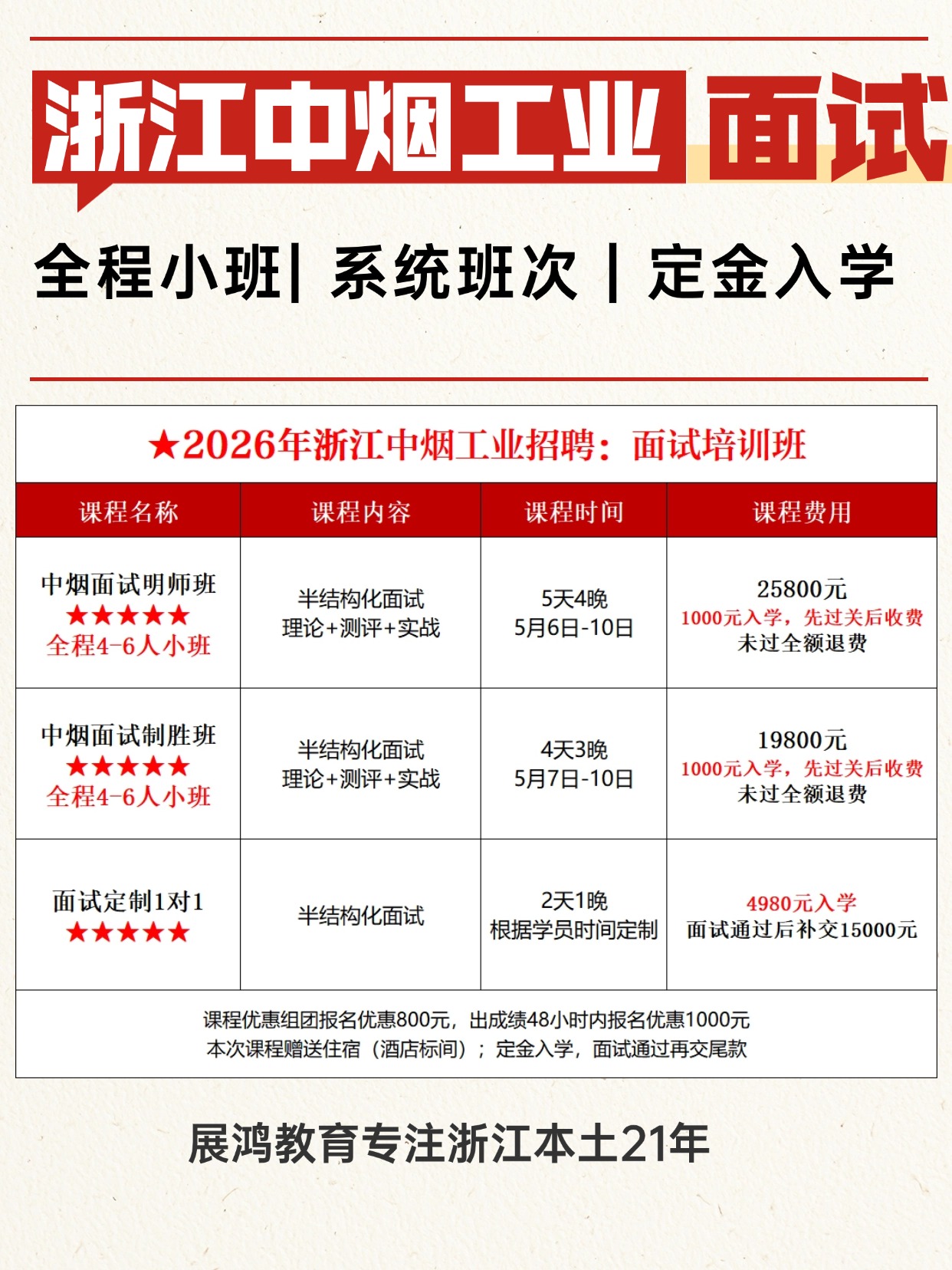 浙江中烟工业 面试

全程小班| 系统班次 | 定金入学

★2026年浙江中烟工业招聘：面试培训班

| 课程名称 | 课程内容 | 课程时间 | 课程费用 |
|---|---|---|---|
| 中烟面试明师班 ★★★★★ 全程4-6人小班 | 半结构化面试 理论+测评+实战 | 5天4晚 5月6日-10日 | 25800元 1000元入学，先过关后收费 未过全额退费 |
| 中烟面试制胜班 ★★★★★ 全程4-6人小班 | 半结构化面试 理论+测评+实战 | 4天3晚 5月7日-10日 | 19800元 1000元入学，先过关后收费 未过全额退费 |
| 面试定制1对1 ★★★★★ | 半结构化面试 | 2天1晚 根据学员时间定制 | 4980元入学 面试通过后补交15000元 |

课程优惠组团报名优惠800元，出成绩48小时内报名优惠1000元
本次课程赠送住宿（酒店标间）；定金入学，面试通过再交尾款

展鸿教育专注浙江本土21年